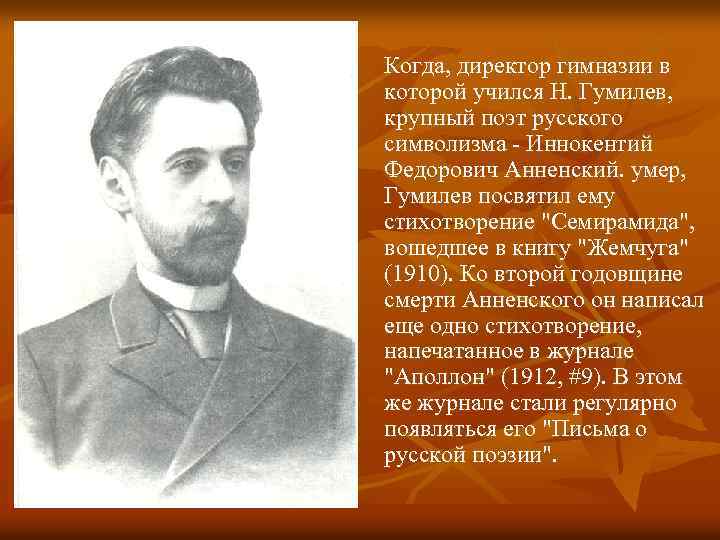 Когда, директор гимназии в которой учился Н. Гумилев, крупный поэт русского символизма - Иннокентий Федорович Анненский. умер, Гумилев посвятил ему стихотворение "Семирамида", вошедшее в книгу "Жемчуга" (1910). Ко второй годовщине смерти Анненского он написал еще одно стихотворение, напечатанное в журнале "Аполлон" (1912, #9). В этом же журнале стали регулярно появляться его "Письма о русской поэзии".